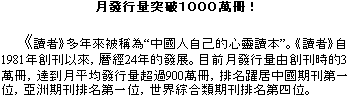 月發行量突破1000萬冊！

《讀者》多年來被稱為“中國人自己的心靈讀本”。《讀者》自1981年創刊以來，曆經24年的發展。目前月發行量由創刊時的3萬冊，達到月平均發行量超過900萬冊，排名躍居中國期刊第一位，亞洲期刊排名第一位，世界綜合類期刊排名第四位。